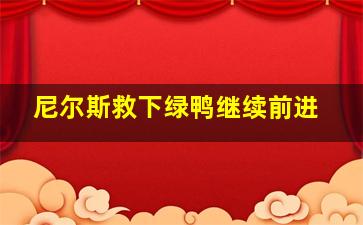 尼尔斯救下绿鸭继续前进